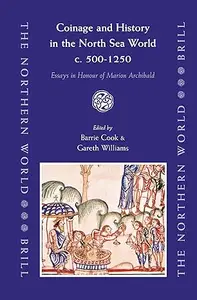 THE NORTHERN WORLD BRILL

Coinage and History in the North Sea World c. 500-1250

Essays in Honour of Marion Archibald

Edited by
Barrie Cook &
Gareth Williams

THE NORTHERN WORLD BRILL